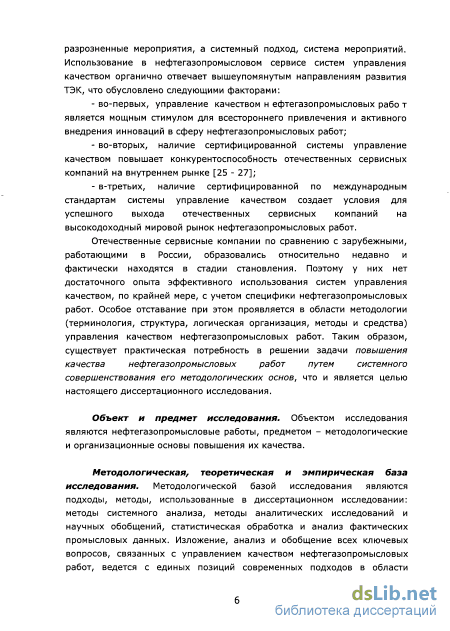 разрозненные мероприятия, а системный подход, система мероприятий. Использование в нефтегазопромысловом сервисе систем управления качеством органично отвечает вышеупомянутым направлениям развития ТЭК, что обусловлено следующими факторами:

- во-первых, управление качеством н ефтегазопромысловых рабо т является мощным стимулом для всестороннего привлечения и активного внедрения инноваций в сферу нефтегазопромысловых работ;

- во-вторых, наличие сертифицированной системы управление качеством повышает конкурентоспособность отечественных сервисных компаний на внутреннем рынке [25 - 27];

- в-третьих, наличие сертифицированной по международным стандартам системы управление качеством создает условия для успешного выхода отечественных сервисных компаний на высокодоходный мировой рынок нефтегазопромысловых работ.

Отечественные сервисные компании по сравнению с зарубежными, работающими в России, образовались относительно недавно и фактически находятся в стадии становления. Поэтому у них нет достаточного опыта эффективного использования систем управления качеством, по крайней мере, с учетом специфики нефтегазопромысловых работ. Особое отставание при этом проявляется в области методологии (терминология, структура, логическая организация, методы и средства) управления качеством нефтегазопромысловых работ. Таким образом, существует практическая потребность в решении задачи повышения качества нефтегазопромысловых работ путем системного совершенствования его методологических основ, что и является целью настоящего диссертационного исследования.

Объект и предмет исследования. Объектом исследования являются нефтегазопромысловые работы, предметом – методологические и организационные основы повышения их качества.

Методологическая, теоретическая и эмпирическая база исследования. Методологической базой исследования являются подходы, методы, использованные в диссертационном исследовании: методы системного анализа, методы аналитических исследований и научных обобщений, статистическая обработка и анализ фактических промысловых данных. Изложение, анализ и обобщение всех ключевых вопросов, связанных с управлением качеством нефтегазопромысловых работ, ведется с единых позиций современных подходов в области

6

dsLib.net
библиотека диссертаций